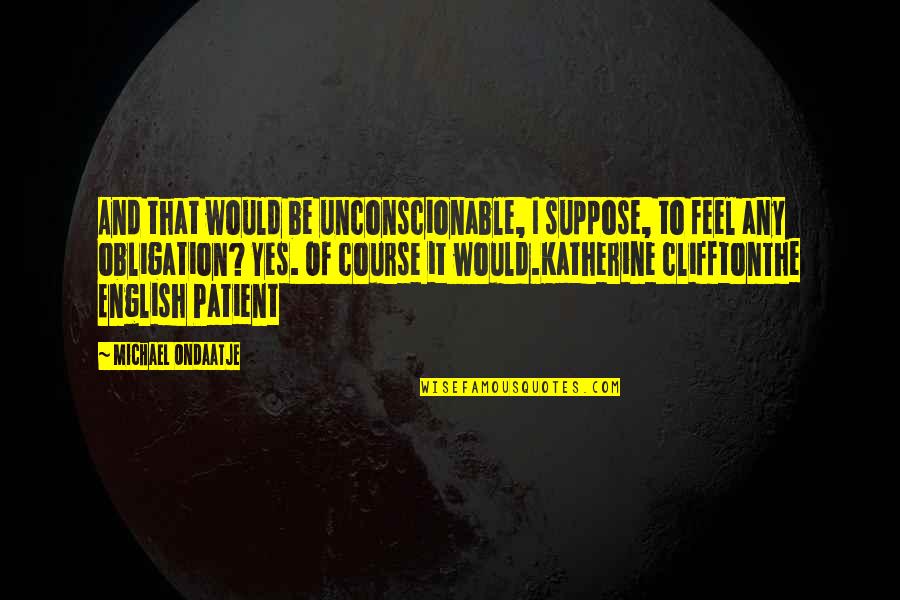 AND THAT WOULD BE UNCONSCIONABLE, I SUPPOSE, TO FEEL ANY OBLIGATION? YES. OF COURSE IT WOULD.KATHERINE CLIFFTONTHE ENGLISH PATIENT

~ MICHAEL ONDAATJE

WISEFAMOUSQUOTES.COM